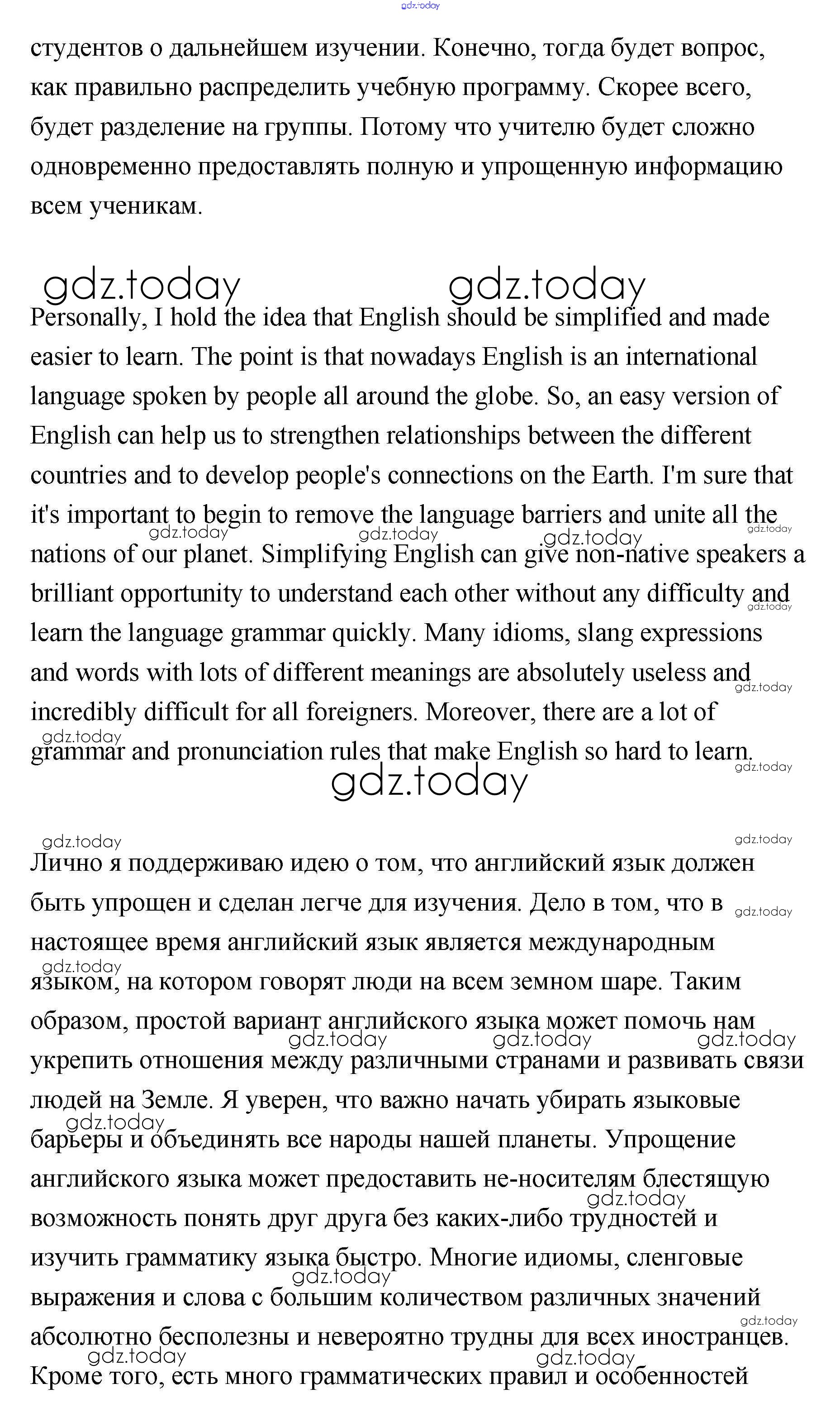 gdz.today

студентов о дальнейшем изучении. Конечно, тогда будет вопрос, как правильно распределить учебную программу. Скорее всего, будет разделение на группы. Потому что учителю будет сложно одновременно предоставлять полную и упрощенную информацию всем ученикам.

gdz.today gdz.today

Personally, I hold the idea that English should be simplified and made easier to learn. The point is that nowadays English is an international language spoken by people all around the globe. So, an easy version of English can help us to strengthen relationships between the different countries and to develop people's connections on the Earth. I'm sure that it's important to begin to remove the language barriers and unite all the nations of our planet. Simplifying English can give non-native speakers a brilliant opportunity to understand each other without any difficulty and learn the language grammar quickly. Many idioms, slang expressions and words with lots of different meanings are absolutely useless and incredibly difficult for all foreigners. Moreover, there are a lot of grammar and pronunciation rules that make English so hard to learn.

gdz.today

Лично я поддерживаю идею о том, что английский язык должен быть упрощен и сделан легче для изучения. Дело в том, что в настоящее время английский язык является международным языком, на котором говорят люди на всем земном шаре. Таким образом, простой вариант английского языка может помочь нам укрепить отношения между различными странами и развивать связи людей на Земле. Я уверен, что важно начать убирать языковые барьеры и объединять все народы нашей планеты. Упрощение английского языка может предоставить не-носителям блестящую возможность понять друг друга без каких-либо трудностей и изучить грамматику языка быстро. Многие идиомы, сленговые выражения и слова с большим количеством различных значений абсолютно бесполезны и невероятно трудны для всех иностранцев. Кроме того, есть много грамматических правил и особенностей